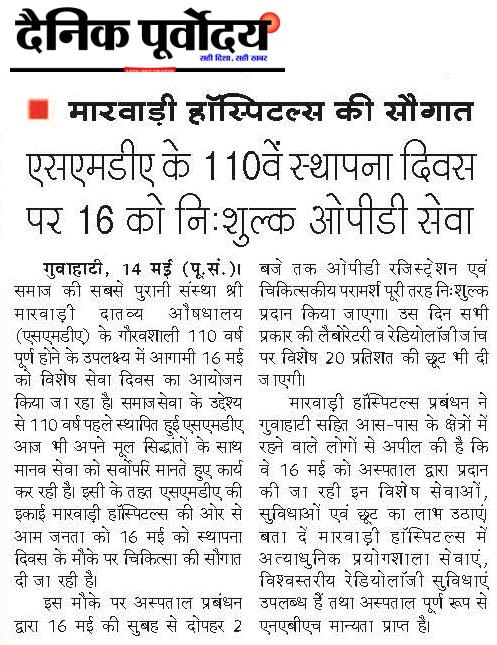 दैनिक पूर्वोदय
सही दिशा, सही खबर

मारवाड़ी हॉस्पिटल्स की सौगात

एसएमडीए के 110वें स्थापना दिवस पर 16 को निःशुल्क ओपीडी सेवा

गुवाहाटी, 14 मई (पू.सं.)। समाज की सबसे पुरानी संस्था श्री मारवाड़ी दातव्य औषधालय (एसएमडीए) के गौरवशाली 110 वर्ष पूर्ण होने के उपलक्ष्य में आगामी 16 मई को विशेष सेवा दिवस का आयोजन किया जा रहा है। समाजसेवा के उद्देश्य से 110 वर्ष पहले स्थापित हुई एसएमडीए आज भी अपने मूल सिद्धांतों के साथ मानव सेवा को सर्वोपरि मानते हुए कार्य कर रही है। इसी के तहत एसएमडीए की इकाई मारवाड़ी हॉस्पिटल्स की ओर से आम जनता को 16 मई को स्थापना दिवस के मौके पर चिकित्सा की सौगात दी जा रही है।

इस मौके पर अस्पताल प्रबंधन द्वारा 16 मई की सुबह से दोपहर 2 बजे तक ओपीडी रजिस्ट्रेशन एवं चिकित्सकीय परामर्श पूरी तरह निःशुल्क प्रदान किया जाएगा। उस दिन सभी प्रकार की लैबोरेटरी व रेडियोलॉजी जांच पर विशेष 20 प्रतिशत की छूट भी दी जाएगी।

मारवाड़ी हॉस्पिटल्स प्रबंधन ने गुवाहाटी सहित आस-पास के क्षेत्रों में रहने वाले लोगों से अपील की है कि वे 16 मई को अस्पताल द्वारा प्रदान की जा रही इन विशेष सेवाओं, सुविधाओं एवं छूट का लाभ उठाएं। बता दें मारवाड़ी हॉस्पिटल्स में अत्याधुनिक प्रयोगशाला सेवाएं, विश्वस्तरीय रेडियोलॉजी सुविधाएं उपलब्ध हैं तथा अस्पताल पूर्ण रूप से एनएबीएच मान्यता प्राप्त है।